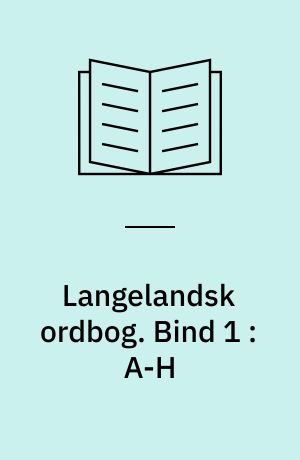 Langelandsk ordbog. Bind 1 : A-H